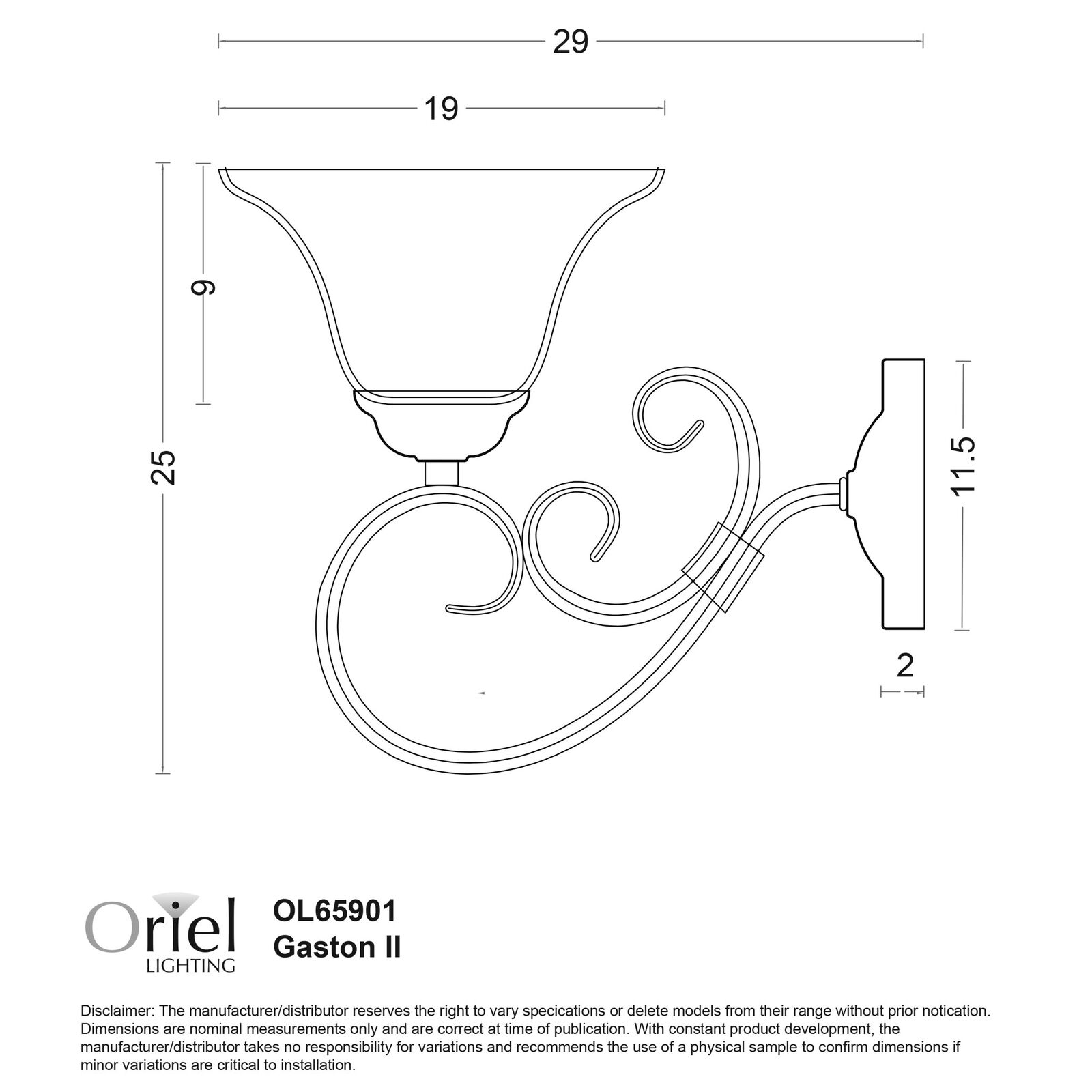 29

19

9

25

11.5

2

Oriel
LIGHTING

OL65901
Gaston II

Disclaimer: The manufacturer/distributor reserves the right to vary specications or delete models from their range without prior notication. Dimensions are nominal measurements only and are correct at time of publication. With constant product development, the manufacturer/distributor takes no responsibility for variations and recommends the use of a physical sample to confirm dimensions if minor variations are critical to installation.